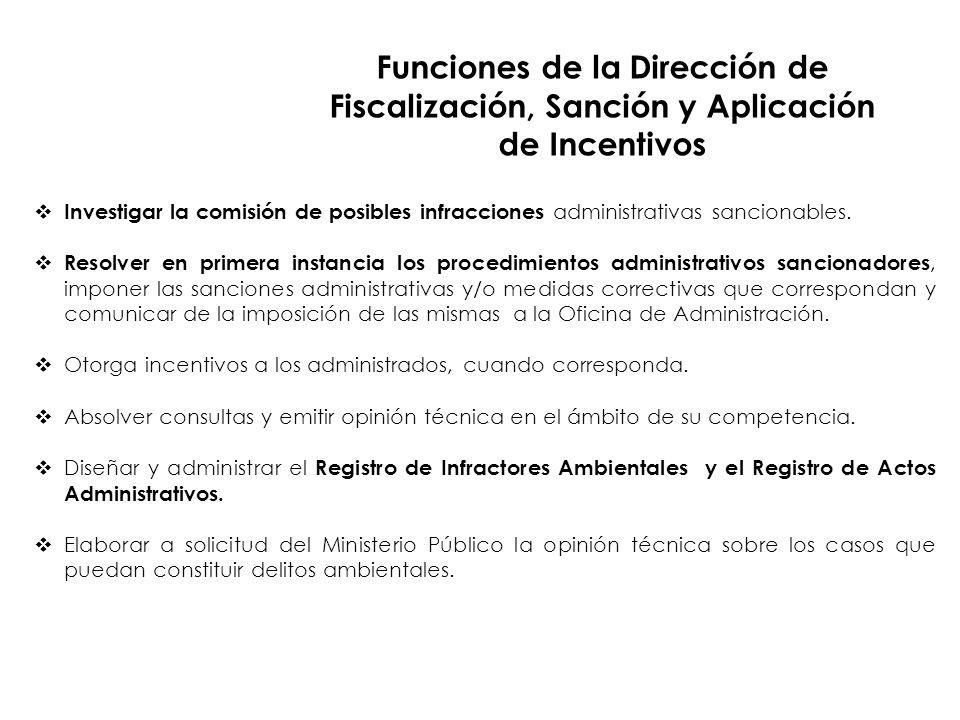 Funciones de la Dirección de Fiscalización, Sanción y Aplicación de Incentivos

❖ Investigar la comisión de posibles infracciones administrativas sancionables.

❖ Resolver en primera instancia los procedimientos administrativos sancionadores, imponer las sanciones administrativas y/o medidas correctivas que correspondan y comunicar de la imposición de las mismas a la Oficina de Administración.

❖ Otorga incentivos a los administrados, cuando corresponda.

❖ Absolver consultas y emitir opinión técnica en el ámbito de su competencia.

❖ Diseñar y administrar el Registro de Infractores Ambientales y el Registro de Actos Administrativos.

❖ Elaborar a solicitud del Ministerio Público la opinión técnica sobre los casos que puedan constituir delitos ambientales.